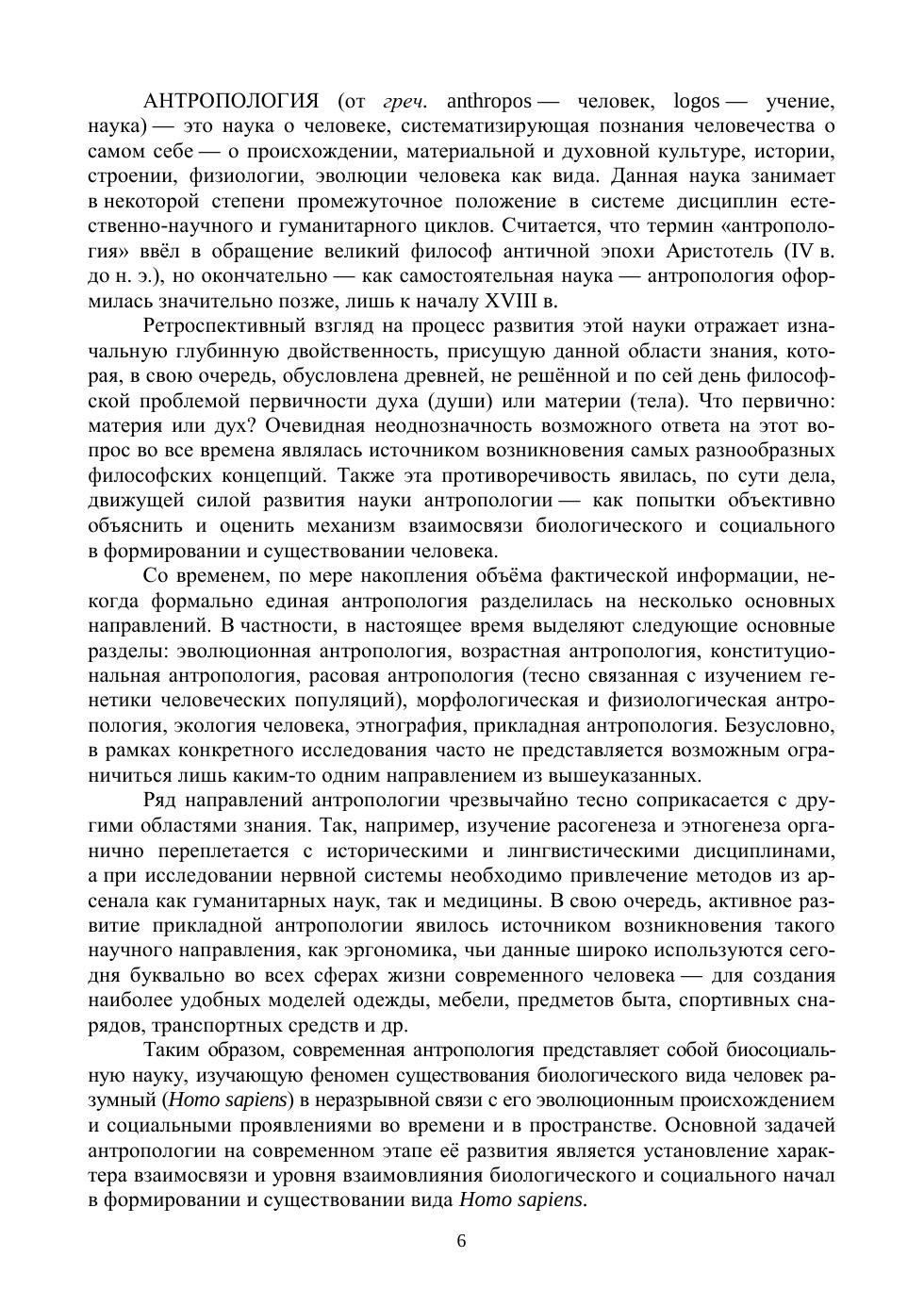 АНТРОПОЛОГИЯ (от греч. anthropos — человек, logos — учение, наука) — это наука о человеке, систематизирующая познания человечества о самом себе — о происхождении, материальной и духовной культуре, истории, строении, физиологии, эволюции человека как вида. Данная наука занимает в некоторой степени промежуточное положение в системе дисциплин естественно-научного и гуманитарного циклов. Считается, что термин «антропология» ввёл в обращение великий философ античной эпохи Аристотель (IV в. до н. э.), но окончательно — как самостоятельная наука — антропология оформилась значительно позже, лишь к началу XVIII в.

Ретроспективный взгляд на процесс развития этой науки отражает изначальную глубинную двойственность, присущую данной области знания, которая, в свою очередь, обусловлена древней, не решённой и по сей день философской проблемой первичности духа (души) или материи (тела). Что первично: материя или дух? Очевидная неоднозначность возможного ответа на этот вопрос во все времена являлась источником возникновения самых разнообразных философских концепций. Также эта противоречивость явилась, по сути дела, движущей силой развития науки антропологии — как попытки объективно объяснить и оценить механизм взаимосвязи биологического и социального в формировании и существовании человека.

Со временем, по мере накопления объёма фактической информации, некогда формально единая антропология разделилась на несколько основных направлений. В частности, в настоящее время выделяют следующие основные разделы: эволюционная антропология, возрастная антропология, конституциональная антропология, расовая антропология (тесно связанная с изучением генетики человеческих популяций), морфологическая и физиологическая антропология, экология человека, этнография, прикладная антропология. Безусловно, в рамках конкретного исследования часто не представляется возможным ограничиться лишь каким-то одним направлением из вышеуказанных.

Ряд направлений антропологии чрезвычайно тесно соприкасается с другими областями знания. Так, например, изучение расогенеза и этногенеза органично переплетается с историческими и лингвистическими дисциплинами, а при исследовании нервной системы необходимо привлечение методов из арсенала как гуманитарных наук, так и медицины. В свою очередь, активное развитие прикладной антропологии явилось источником возникновения такого научного направления, как эргономика, чьи данные широко используются сегодня буквально во всех сферах жизни современного человека — для создания наиболее удобных моделей одежды, мебели, предметов быта, спортивных снарядов, транспортных средств и др.

Таким образом, современная антропология представляет собой биосоциальную науку, изучающую феномен существования биологического вида человек разумный (Homo sapiens) в неразрывной связи с его эволюционным происхождением и социальными проявлениями во времени и в пространстве. Основной задачей антропологии на современном этапе её развития является установление характера взаимосвязи и уровня взаимовлияния биологического и социального начал в формировании и существовании вида Homo sapiens.

6